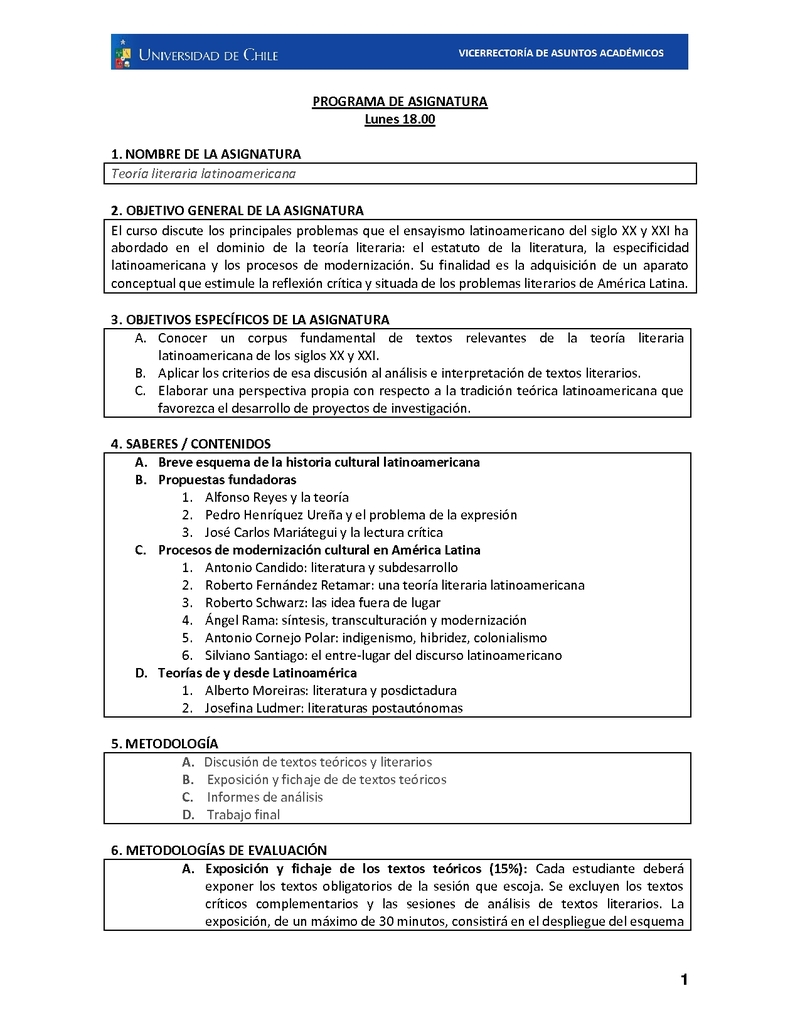 UNIVERSIDAD DE CHILE

VICERRECTORÍA DE ASUNTOS ACADÉMICOS

PROGRAMA DE ASIGNATURA
Lunes 18.00

1. NOMBRE DE LA ASIGNATURA

Teoría literaria latinoamericana

2. OBJETIVO GENERAL DE LA ASIGNATURA

El curso discute los principales problemas que el ensayismo latinoamericano del siglo XX y XXI ha abordado en el dominio de la teoría literaria: el estatuto de la literatura, la especificidad latinoamericana y los procesos de modernización. Su finalidad es la adquisición de un aparato conceptual que estimule la reflexión crítica y situada de los problemas literarios de América Latina.

3. OBJETIVOS ESPECÍFICOS DE LA ASIGNATURA

A. Conocer un corpus fundamental de textos relevantes de la teoría literaria latinoamericana de los siglos XX y XXI.
B. Aplicar los criterios de esa discusión al análisis e interpretación de textos literarios.
C. Elaborar una perspectiva propia con respecto a la tradición teórica latinoamericana que favorezca el desarrollo de proyectos de investigación.

4. SABERES / CONTENIDOS

A. Breve esquema de la historia cultural latinoamericana
B. Propuestas fundadoras
1. Alfonso Reyes y la teoría
2. Pedro Henríquez Ureña y el problema de la expresión
3. José Carlos Mariátegui y la lectura crítica
C. Procesos de modernización cultural en América Latina
1. Antonio Candido: literatura y subdesarrollo
2. Roberto Fernández Retamar: una teoría literaria latinoamericana
3. Roberto Schwarz: las idea fuera de lugar
4. Ángel Rama: síntesis, transculturación y modernización
5. Antonio Cornejo Polar: indigenismo, hibridez, colonialismo
6. Silviano Santiago: el entre-lugar del discurso latinoamericano
D. Teorías de y desde Latinoamérica
1. Alberto Moreiras: literatura y posdictadura
2. Josefina Ludmer: literaturas postautónomas

5. METODOLOGÍA

A. Discusión de textos teóricos y literarios
B. Exposición y fichaje de de textos teóricos
C. Informes de análisis
D. Trabajo final

6. METODOLOGÍAS DE EVALUACIÓN

A. Exposición y fichaje de los textos teóricos (15%): Cada estudiante deberá exponer los textos obligatorios de la sesión que escoja. Se excluyen los textos críticos complementarios y las sesiones de análisis de textos literarios. La exposición, de un máximo de 30 minutos, consistirá en el despliegue del esquema

1